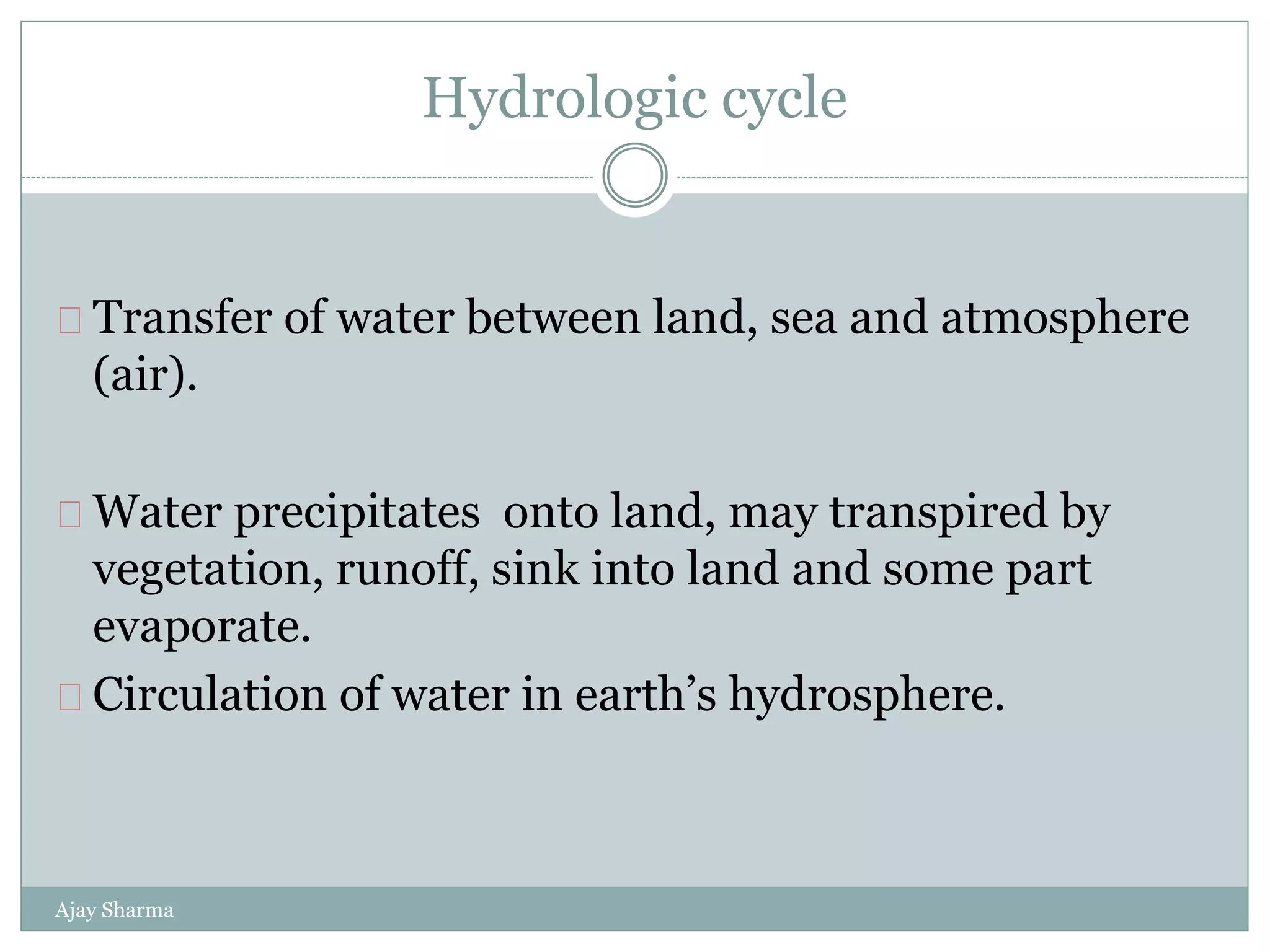 Hydrologic cycle

Transfer of water between land, sea and atmosphere (air).

Water precipitates  onto land, may transpired by vegetation, runoff, sink into land and some part evaporate.

Circulation of water in earth’s hydrosphere.

Ajay Sharma